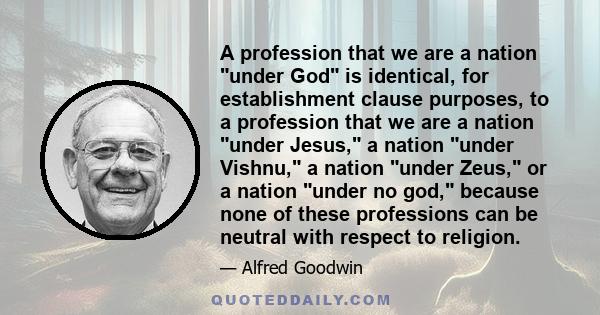 A profession that we are a nation "under God" is identical, for establishment clause purposes, to a profession that we are a nation "under Jesus," a nation "under Vishnu," a nation "under Zeus," or a nation "under no god," because none of these professions can be neutral with respect to religion.

— Alfred Goodwin

QUOTEDDAILY.COM